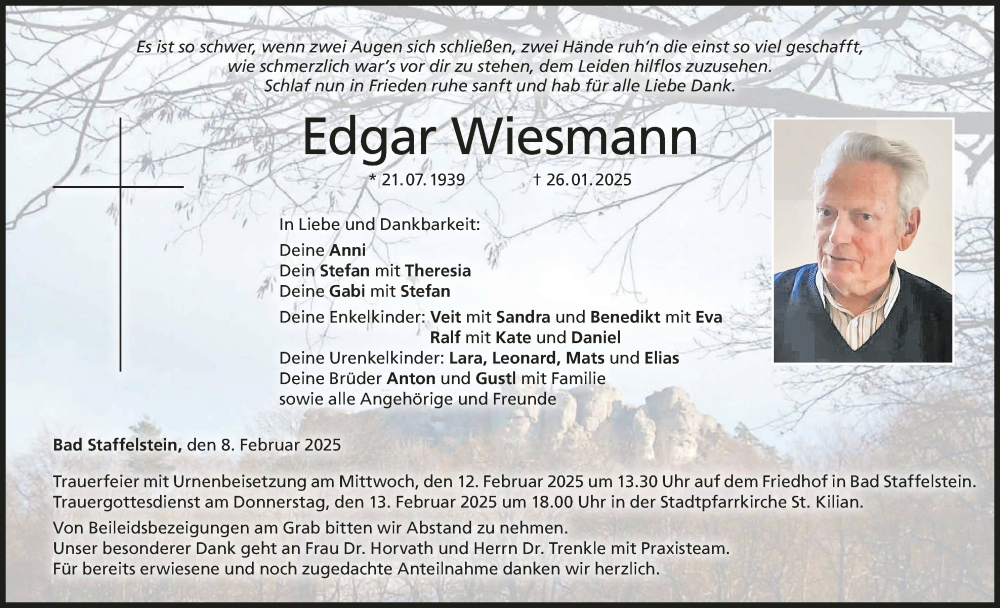 Es ist so schwer, wenn zwei Augen sich schließen, zwei Hände ruh'n die einst so viel geschafft,
wie schmerzlich war's vor dir zu stehen, dem Leiden hilflos zuzusehen.
Schlaf nun in Frieden ruhe sanft und hab für alle Liebe Dank.

Edgar Wiesmann

* 21.07.1939 † 26.01.2025

In Liebe und Dankbarkeit:

Deine Anni
Dein Stefan mit Theresia
Deine Gabi mit Stefan

Deine Enkelkinder: Veit mit Sandra und Benedikt mit Eva
Ralf mit Kate und Daniel
Deine Urenkelkinder: Lara, Leonard, Mats und Elias
Deine Brüder Anton und Gustl mit Familie
sowie alle Angehörige und Freunde

Bad Staffelstein, den 8. Februar 2025

Trauerfeier mit Urnenbeisetzung am Mittwoch, den 12. Februar 2025 um 13.30 Uhr auf dem Friedhof in Bad Staffelstein.
Trauergottesdienst am Donnerstag, den 13. Februar 2025 um 18.00 Uhr in der Stadtpfarrkirche St. Kilian.

Von Beileidsbezeigungen am Grab bitten wir Abstand zu nehmen.
Unser besonderer Dank geht an Frau Dr. Horvath und Herrn Dr. Trenkle mit Praxisteam.
Für bereits erwiesene und noch zugedachte Anteilnahme danken wir herzlich.